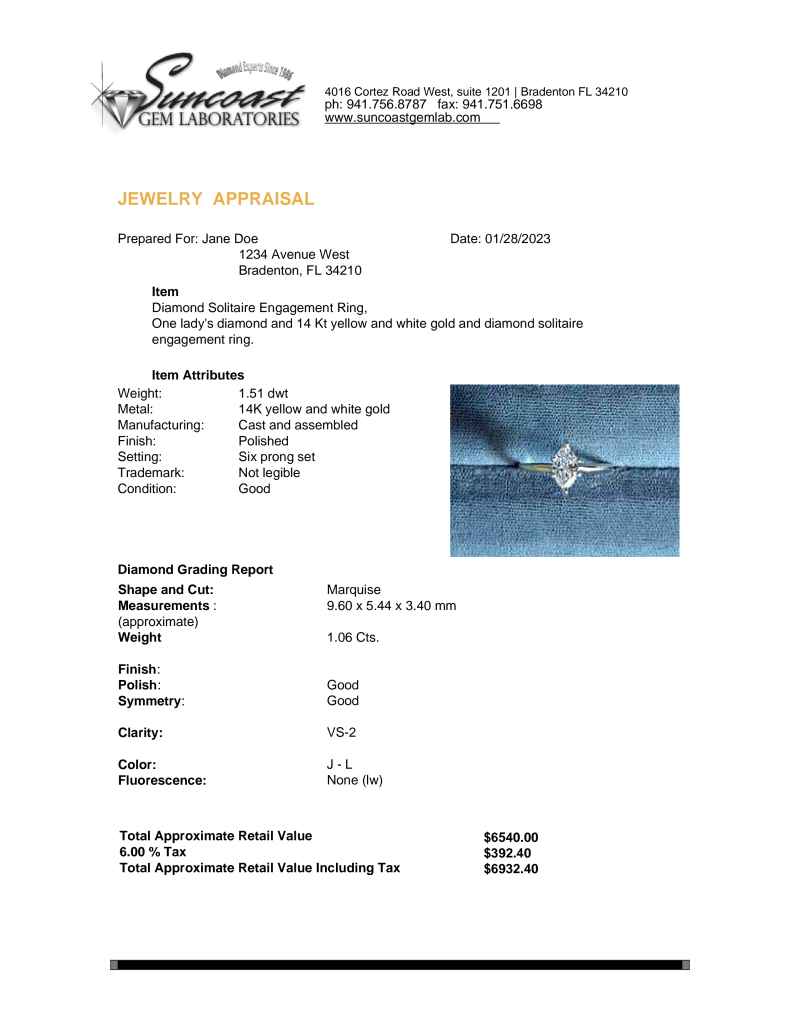 Diamond Experts Since 1986
Suncoast
GEM LABORATORIES

4016 Cortez Road West, suite 1201 | Bradenton FL 34210
ph: 941.756.8787 fax: 941.751.6698
www.suncoastgemlab.com

JEWELRY APPRAISAL

Prepared For: Jane Doe
1234 Avenue West
Bradenton, FL 34210

Date: 01/28/2023

Item
Diamond Solitaire Engagement Ring,
One lady's diamond and 14 Kt yellow and white gold and diamond solitaire engagement ring.

Item Attributes

| | |
|---|---|
| Weight: | 1.51 dwt |
| Metal: | 14K yellow and white gold |
| Manufacturing: | Cast and assembled |
| Finish: | Polished |
| Setting: | Six prong set |
| Trademark: | Not legible |
| Condition: | Good |

Diamond Grading Report

| | |
|---|---|
| Shape and Cut: | Marquise |
| Measurements : (approximate) | 9.60 x 5.44 x 3.40 mm |
| Weight | 1.06 Cts. |
| Finish: | |
| Polish: | Good |
| Symmetry: | Good |
| Clarity: | VS-2 |
| Color: | J - L |
| Fluorescence: | None (lw) |

| | |
|---|---|
| Total Approximate Retail Value | $6540.00 |
| 6.00 % Tax | $392.40 |
| Total Approximate Retail Value Including Tax | $6932.40 |